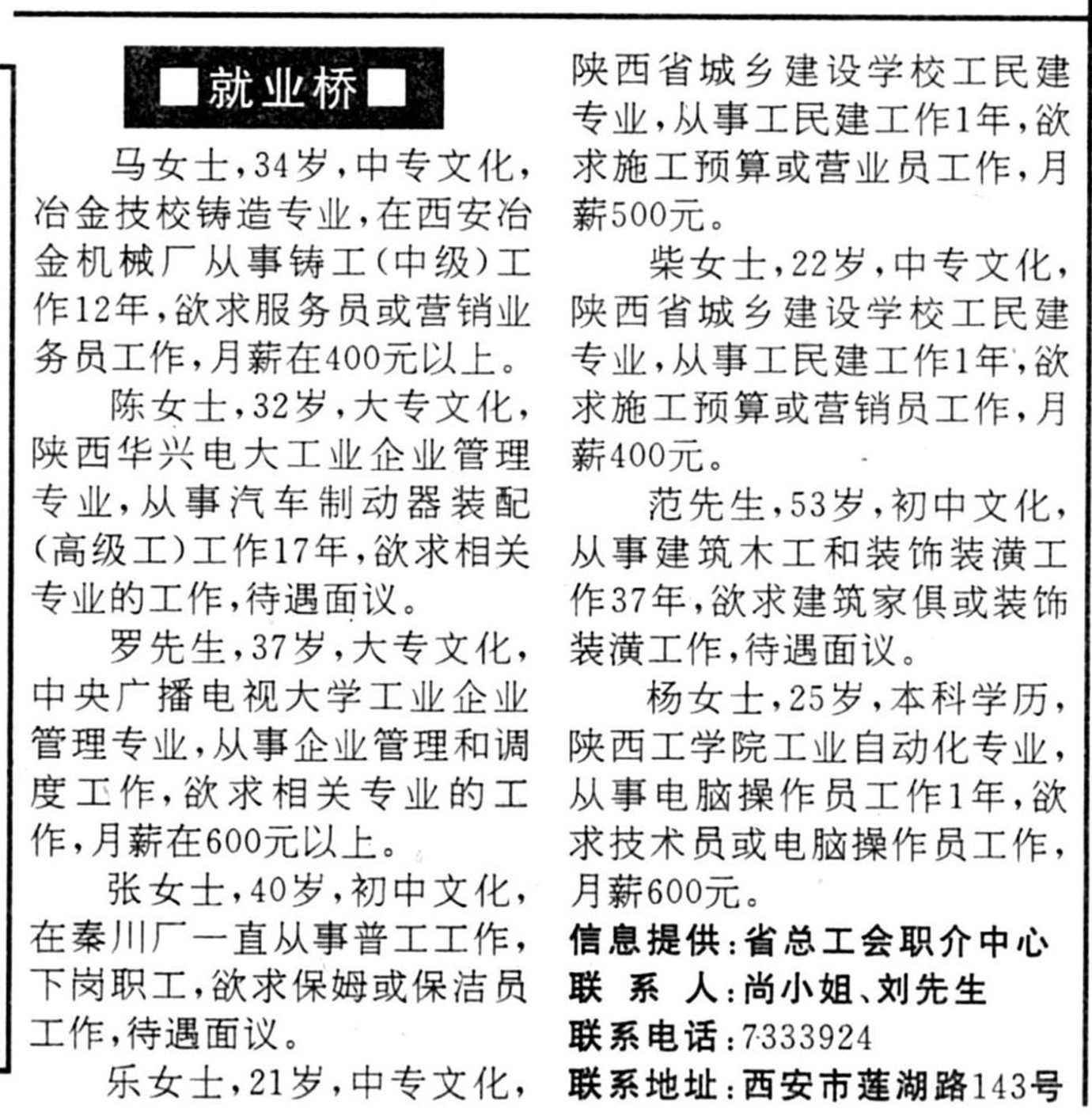 ■就业桥■

马女士，34岁，中专文化，冶金技校铸造专业，在西安冶金机械厂从事铸工（中级）工作12年，欲求服务员或营销业务员工作，月薪在400元以上。

陈女士，32岁，大专文化，陕西华兴电大工业企业管理专业，从事汽车制动器装配（高级工）工作17年，欲求相关专业的工作，待遇面议。

罗先生，37岁，大专文化，中央广播电视大学工业企业管理专业，从事企业管理和调度工作，欲求相关专业的工作，月薪在600元以上。

张女士，40岁，初中文化，在秦川厂一直从事普工工作，下岗职工，欲求保姆或保洁员工作，待遇面议。

乐女士，21岁，中专文化，陕西省城乡建设学校工民建专业，从事工民建工作1年，欲求施工预算或营业员工作，月薪500元。

柴女士，22岁，中专文化，陕西省城乡建设学校工民建专业，从事工民建工作1年，欲求施工预算或营销员工作，月薪400元。

范先生，53岁，初中文化，从事建筑木工和装饰装潢工作37年，欲求建筑家俱或装饰装潢工作，待遇面议。

杨女士，25岁，本科学历，陕西工学院工业自动化专业，从事电脑操作员工作1年，欲求技术员或电脑操作员工作，月薪600元。

信息提供：省总工会职介中心
联 系 人：尚小姐、刘先生
联系电话：7333924
联系地址：西安市莲湖路143号